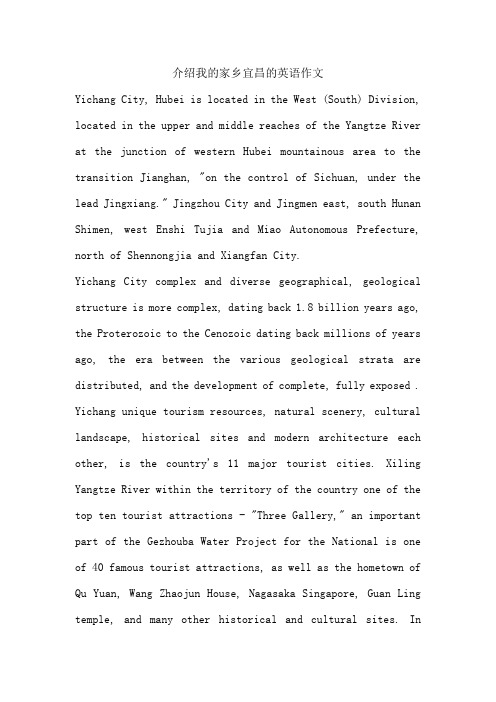 介绍我的家乡宜昌的英语作文

Yichang City, Hubei is located in the West (South) Division, located in the upper and middle reaches of the Yangtze River at the junction of western Hubei mountainous area to the transition Jianghan, "on the control of Sichuan, under the lead Jingxiang." Jingzhou City and Jingmen east, south Hunan Shimen, west Enshi Tujia and Miao Autonomous Prefecture, north of Shennongjia and Xiangfan City.

Yichang City complex and diverse geographical, geological structure is more complex, dating back 1.8 billion years ago, the Proterozoic to the Cenozoic dating back millions of years ago, the era between the various geological strata are distributed, and the development of complete, fully exposed . Yichang unique tourism resources, natural scenery, cultural landscape, historical sites and modern architecture each other, is the country's 11 major tourist cities. Xiling Yangtze River within the territory of the country one of the top ten tourist attractions - "Three Gallery," an important part of the Gezhouba Water Project for the National is one of 40 famous tourist attractions, as well as the hometown of Qu Yuan, Wang Zhaojun House, Nagasaka Singapore, Guan Ling temple, and many other historical and cultural sites. In